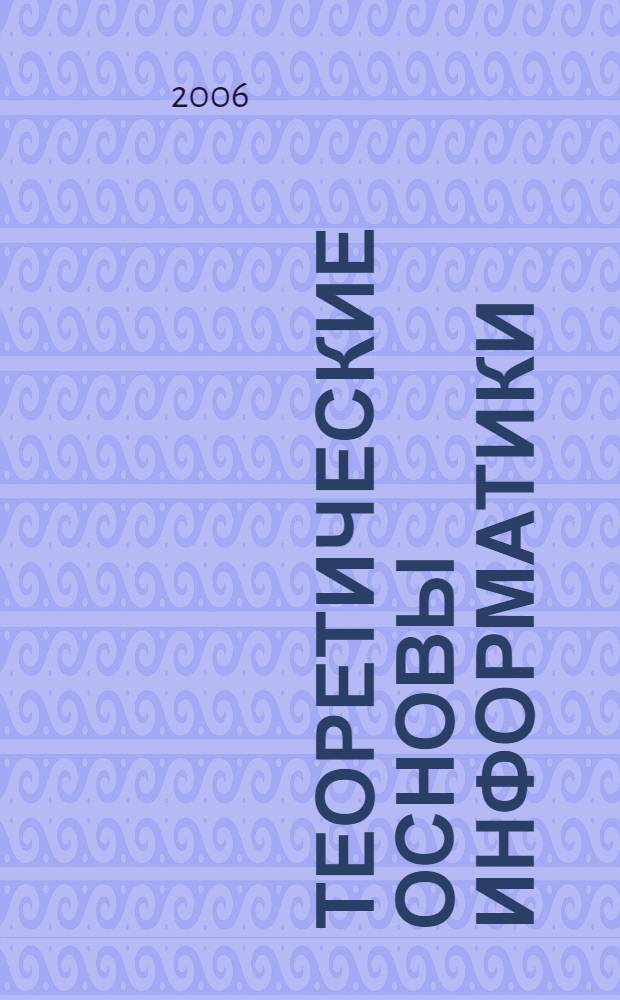 2006

ТЕОРЕТИЧЕСКИЕ ОСНОВЫ ИНФОРМАТИКИ